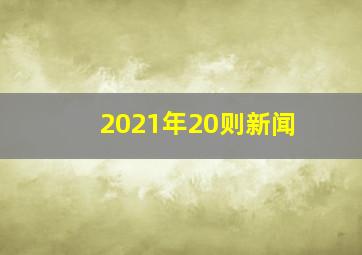 2021年20则新闻